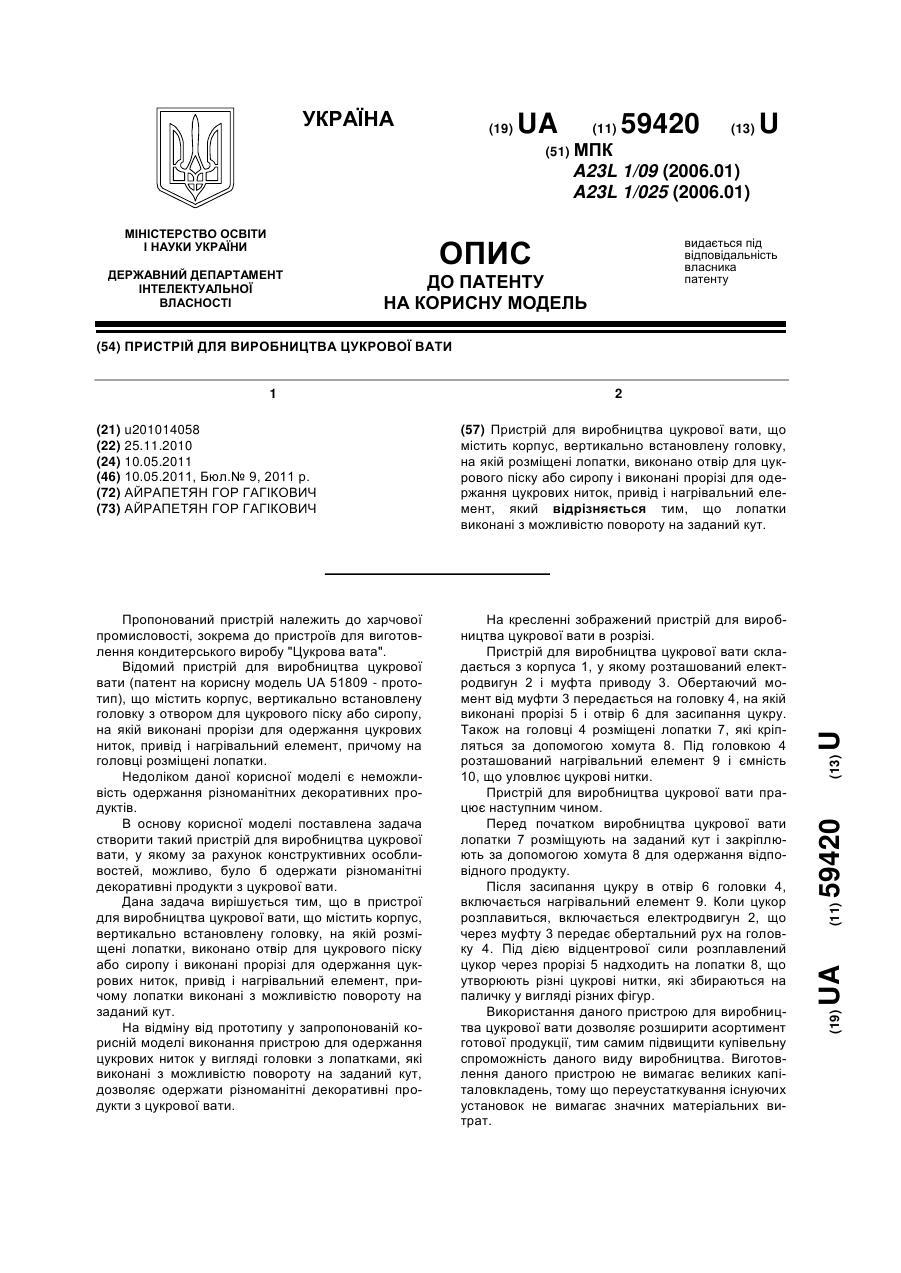 УКРАЇНА

(19) UA (11) 59420 (13) U

(51) МПК
A23L 1/09 (2006.01)
A23L 1/025 (2006.01)

МІНІСТЕРСТВО ОСВІТИ І НАУКИ УКРАЇНИ

ДЕРЖАВНИЙ ДЕПАРТАМЕНТ ІНТЕЛЕКТУАЛЬНОЇ ВЛАСНОСТІ

ОПИС
ДО ПАТЕНТУ
НА КОРИСНУ МОДЕЛЬ

видається під відповідальність власника патенту

(54) ПРИСТРІЙ ДЛЯ ВИРОБНИЦТВА ЦУКРОВОЇ ВАТИ

1

(21) u201014058
(22) 25.11.2010
(24) 10.05.2011
(46) 10.05.2011, Бюл.№ 9, 2011 р.
(72) АЙРАПЕТЯН ГОР ГАГІКОВИЧ
(73) АЙРАПЕТЯН ГОР ГАГІКОВИЧ

2

(57) Пристрій для виробництва цукрової вати, що містить корпус, вертикально встановлену головку, на якій розміщені лопатки, виконано отвір для цукрового піску або сиропу і виконані прорізі для одержання цукрових ниток, привід і нагрівальний елемент, який відрізняється тим, що лопатки виконані з можливістю повороту на заданий кут.

Пропонований пристрій належить до харчової промисловості, зокрема до пристроїв для виготовлення кондитерського виробу "Цукрова вата".

Відомий пристрій для виробництва цукрової вати (патент на корисну модель UA 51809 - прототип), що містить корпус, вертикально встановлену головку з отвором для цукрового піску або сиропу, на якій виконані прорізи для одержання цукрових ниток, привід і нагрівальний елемент, причому на головці розміщені лопатки.

Недоліком даної корисної моделі є неможливість одержання різноманітних декоративних продуктів.

В основу корисної моделі поставлена задача створити такий пристрій для виробництва цукрової вати, у якому за рахунок конструктивних особливостей, можливо, було б одержати різноманітні декоративні продукти з цукрової вати.

Дана задача вирішується тим, що в пристрої для виробництва цукрової вати, що містить корпус, вертикально встановлену головку, на якій розміщені лопатки, виконано отвір для цукрового піску або сиропу і виконані прорізі для одержання цукрових ниток, привід і нагрівальний елемент, причому лопатки виконані з можливістю повороту на заданий кут.

На відміну від прототипу у запропонованій корисній моделі виконання пристрою для одержання цукрових ниток у вигляді головки з лопатками, які виконані з можливістю повороту на заданий кут, дозволяє одержати різноманітні декоративні продукти з цукрової вати.

На кресленні зображений пристрій для виробництва цукрової вати в розрізі.

Пристрій для виробництва цукрової вати складається з корпуса 1, у якому розташований електродвигун 2 і муфта приводу 3. Обертаючий момент від муфти 3 передається на головку 4, на якій виконані прорізі 5 і отвір 6 для засипання цукру. Також на головці 4 розміщені лопатки 7, які кріпляться за допомогою хомута 8. Під головкою 4 розташований нагрівальний елемент 9 і ємність 10, що уловлює цукрові нитки.

Пристрій для виробництва цукрової вати працює наступним чином.

Перед початком виробництва цукрової вати лопатки 7 розміщують на заданий кут і закріплюють за допомогою хомута 8 для одержання відповідного продукту.

Після засипання цукру в отвір 6 головки 4, включається нагрівальний елемент 9. Коли цукор розплавиться, включається електродвигун 2, що через муфту 3 передає обертальний рух на головку 4. Під дією відцентрової сили розплавлений цукор через прорізі 5 надходить на лопатки 8, що утворюють різні цукрові нитки, які збираються на паличку у вигляді різних фігур.

Використання даного пристрою для виробництва цукрової вати дозволяє розширити асортимент готової продукції, тим самим підвищити купівельну спроможність даного виду виробництва. Виготовлення даного пристрою не вимагає великих капіталовкладень, тому що переустаткування існуючих установок не вимагає значних матеріальних витрат.

(19) UA (11) 59420 (13) U